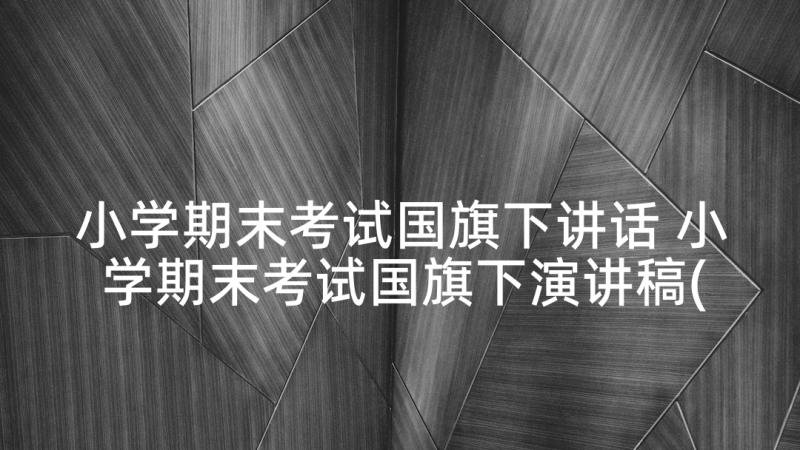 小学期末考试国旗下讲话 小学期末考试国旗下演讲稿(